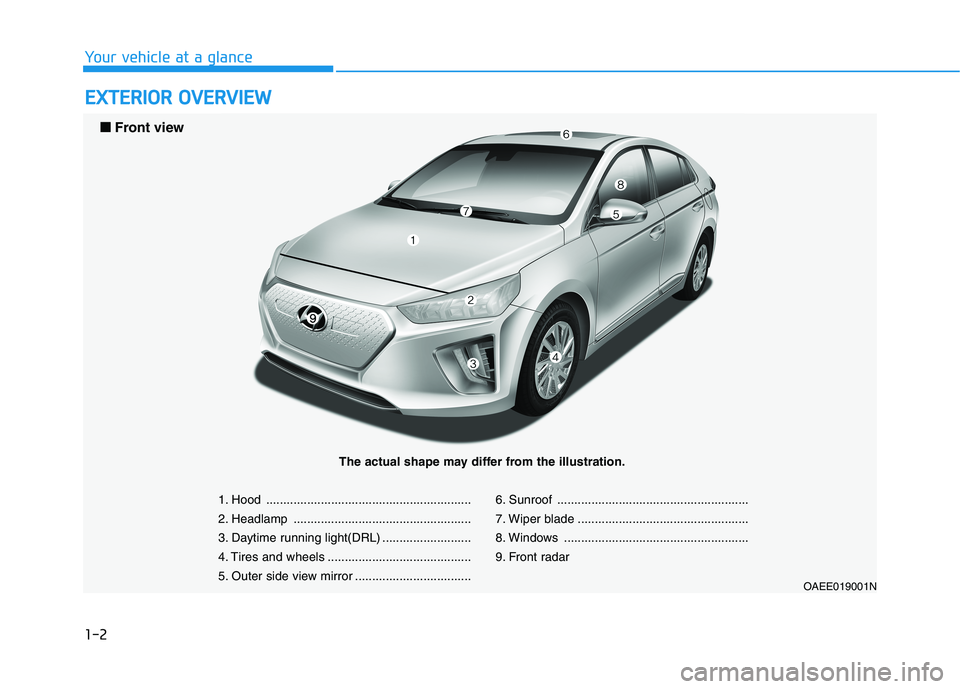 Your vehicle at a glance

EXTERIOR OVERVIEW

■ Front view

6
8
7
5
1
2
9
3
4

The actual shape may differ from the illustration.

1. Hood ............................................................
2. Headlamp ....................................................
3. Daytime running light(DRL) ..........................
4. Tires and wheels ..........................................
5. Outer side view mirror ..................................

6. Sunroof ........................................................
7. Wiper blade ..................................................
8. Windows ......................................................
9. Front radar

OAEE019001N

1-2

carmanualsonline.info